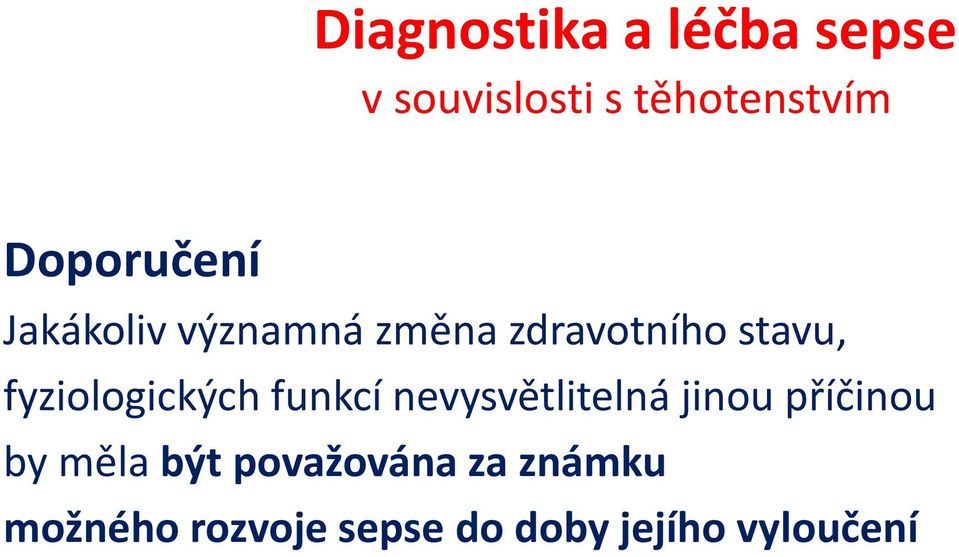 Diagnostika a léčba sepse
v souvislosti s těhotenstvím

Doporučení
Jakákoliv významná změna zdravotního stavu, fyziologických funkcí nevysvětlitelná jinou příčinou by měla být považována za známku možného rozvoje sepse do doby jejího vyloučení